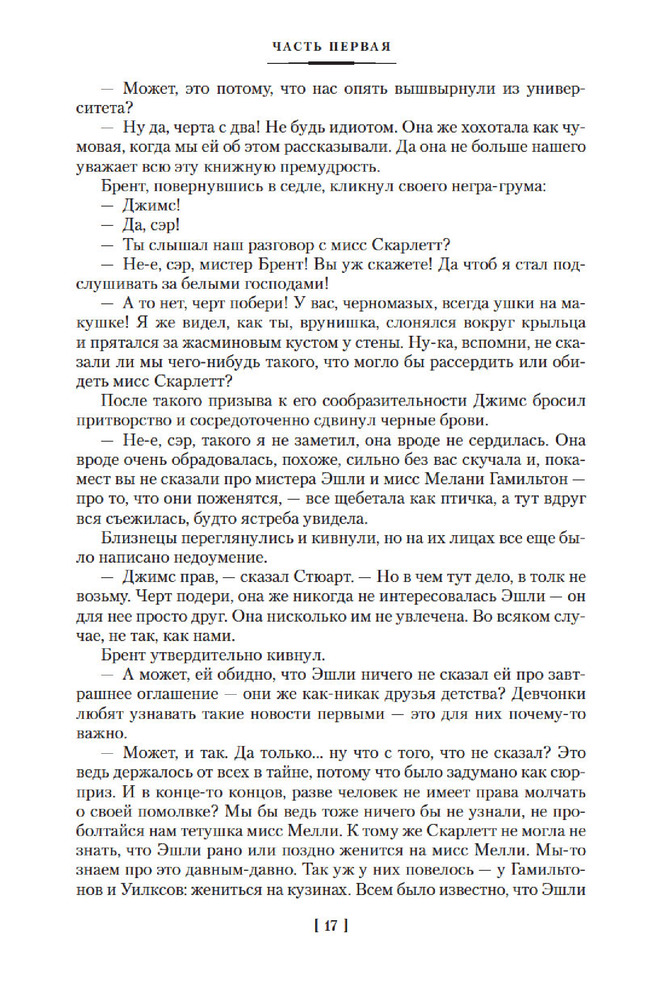 ЧАСТЬ ПЕРВАЯ

— Может, это потому, что нас опять вышвырнули из университета?

— Ну да, черта с два! Не будь идиотом. Она же хохотала как чумовая, когда мы ей об этом рассказывали. Да она не больше нашего уважает всю эту книжную премудрость.

Брент, повернувшись в седле, кликнул своего негра-грума:

— Джимс!

— Да, сэр!

— Ты слышал наш разговор с мисс Скарлетт?

— Не-е, сэр, мистер Брент! Вы уж скажете! Да чтоб я стал подслушивать за белыми господами!

— А то нет, черт побери! У вас, черномазых, всегда ушки на макушке! Я же видел, как ты, врунишка, слонялся вокруг крыльца и прятался за жасминовым кустом у стены. Ну-ка, вспомни, не сказали ли мы чего-нибудь такого, что могло бы рассердить или обидеть мисс Скарлетт?

После такого призыва к его сообразительности Джимс бросил притворство и сосредоточенно сдвинул черные брови.

— Не-е, сэр, такого я не заметил, она вроде не сердилась. Она вроде очень обрадовалась, похоже, сильно без вас скучала и, покамест вы не сказали про мистера Эшли и мисс Мелани Гамильтон — про то, что они поженятся, — все щебетала как птичка, а тут вдруг вся съежилась, будто ястреба увидела.

Близнецы переглянулись и кивнули, но на их лицах все еще было написано недоумение.

— Джимс прав, — сказал Стюарт. — Но в чем тут дело, в толк не возьму. Черт подери, она же никогда не интересовалась Эшли — он для нее просто друг. Она нисколько им не увлечена. Во всяком случае, не так, как нами.

Брент утвердительно кивнул.

— А может, ей обидно, что Эшли ничего не сказал ей про завтрашнее оглашение — они же как-никак друзья детства? Девчонки любят узнавать такие новости первыми — это для них почему-то важно.

— Может, и так. Да только... ну что с того, что не сказал? Это ведь держалось от всех в тайне, потому что было задумано как сюрприз. И в конце-то концов, разве человек не имеет права молчать о своей помолвке? Мы бы ведь тоже ничего бы не узнали, не проболтайся нам тетушка мисс Мелли. К тому же Скарлетт не могла не знать, что Эшли рано или поздно женится на мисс Мелли. Мы-то знаем про это давным-давно. Так уж у них повелось — у Гамильтонов и Уилксов: жениться на кузинах. Всем было известно, что Эшли

[ 17 ]